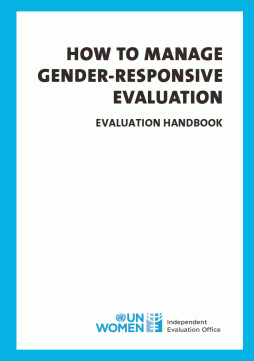 HOW TO MANAGE GENDER-RESPONSIVE EVALUATION

EVALUATION HANDBOOK

UN WOMEN

Independent Evaluation Office